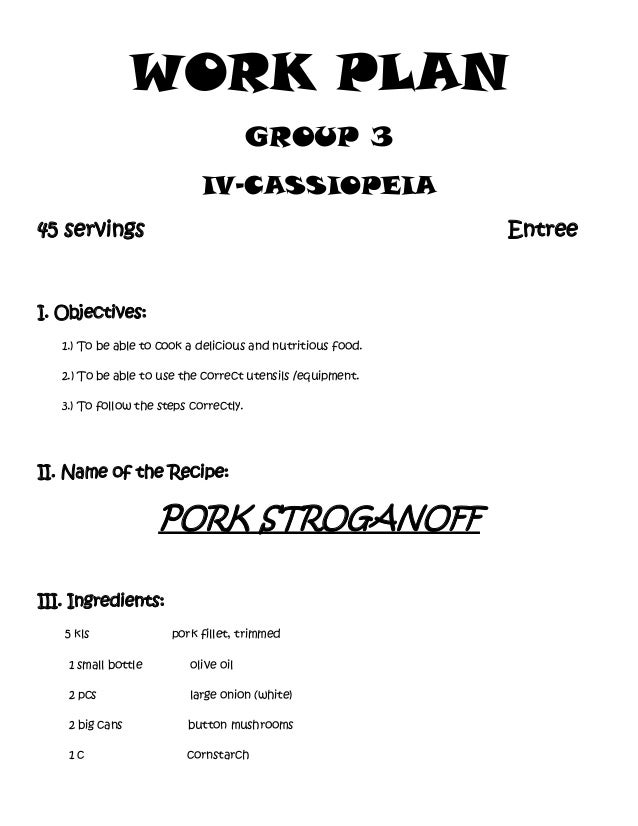 WORK PLAN

GROUP 3

IV-CASSIOPEIA

45 servings

Entree

I. Objectives:

1.) To be able to cook a delicious and nutritious food.

2.) To be able to use the correct utensils /equipment.

3.) To follow the steps correctly.

II. Name of the Recipe:

PORK STROGANOFF

III. Ingredients:

5 kls pork fillet, trimmed

1 small bottle olive oil

2 pcs large onion (white)

2 big cans button mushrooms

1 c cornstarch